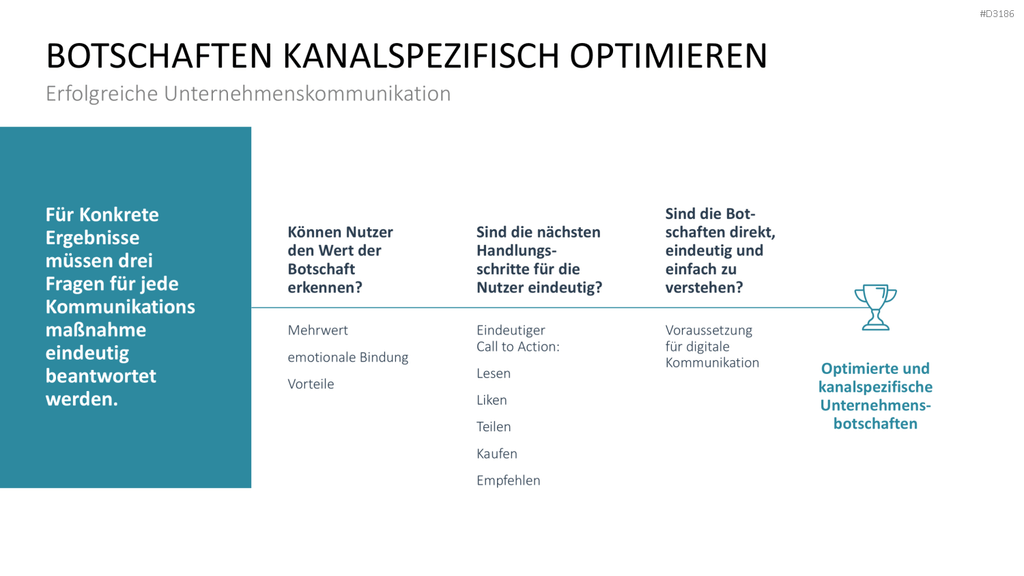 #D3186

BOTSCHAFTEN KANALSPEZIFISCH OPTIMIEREN

Erfolgreiche Unternehmenskommunikation

Für Konkrete Ergebnisse müssen drei Fragen für jede Kommunikations maßnahme eindeutig beantwortet werden.

Können Nutzer den Wert der Botschaft erkennen?

Mehrwert

emotionale Bindung

Vorteile

Sind die nächsten Handlungsschritte für die Nutzer eindeutig?

Eindeutiger Call to Action:

Lesen

Liken

Teilen

Kaufen

Empfehlen

Sind die Botschaften direkt, eindeutig und einfach zu verstehen?

Voraussetzung für digitale Kommunikation

Optimierte und kanalspezifische Unternehmensbotschaften